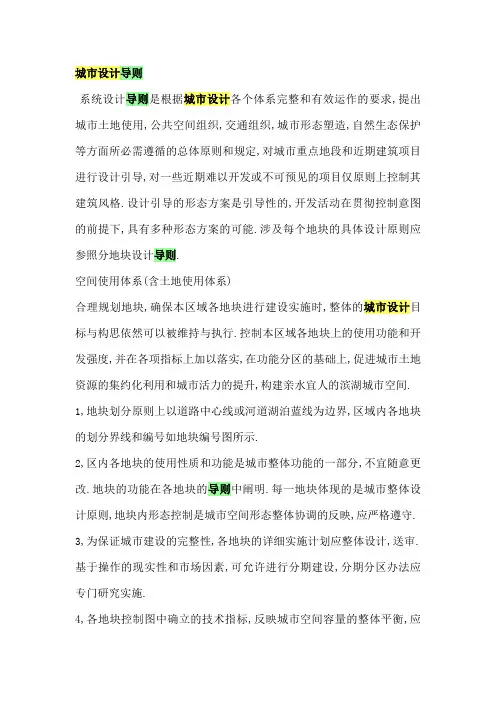 城市设计导则

系统设计导则是根据城市设计各个体系完整和有效运作的要求,提出城市土地使用,公共空间组织,交通组织,城市形态塑造,自然生态保护等方面所必需遵循的总体原则和规定,对城市重点地段和近期建筑项目进行设计引导,对一些近期难以开发或不可预见的项目仅原则上控制其建筑风格.设计引导的形态方案是引导性的,开发活动在贯彻控制意图的前提下,具有多种形态方案的可能.涉及每个地块的具体设计原则应参照分地块设计导则.

空间使用体系(含土地使用体系)

合理规划地块,确保本区域各地块进行建设实施时,整体的城市设计目标与构思依然可以被维持与执行.控制本区域各地块上的使用功能和开发强度,并在各项指标上加以落实,在功能分区的基础上,促进城市土地资源的集约化利用和城市活力的提升,构建亲水宜人的滨湖城市空间.

1,地块划分原则上以道路中心线或河道湖泊蓝线为边界,区域内各地块的划分界线和编号如地块编号图所示.

2,区内各地块的使用性质和功能是城市整体功能的一部分,不宜随意更改.地块的功能在各地块的导则中阐明.每一地块体现的是城市整体设计原则,地块内形态控制是城市空间形态整体协调的反映,应严格遵守.

3,为保证城市建设的完整性,各地块的详细实施计划应整体设计,送审.基于操作的现实性和市场因素,可允许进行分期建设,分期分区办法应专门研究实施.

4,各地块控制图中确立的技术指标,反映城市空间容量的整体平衡,应